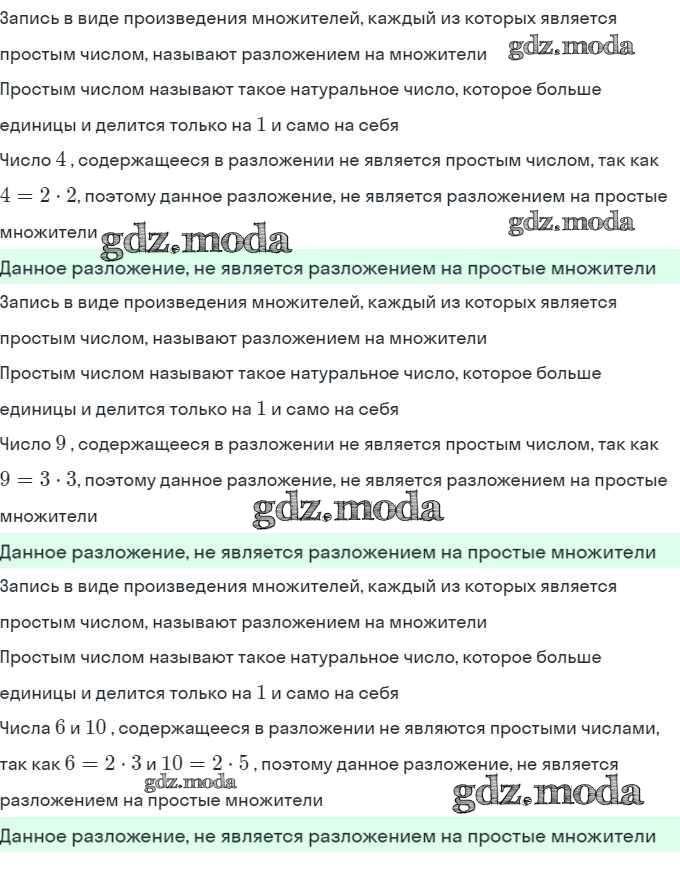 Запись в виде произведения множителей, каждый из которых является простым числом, называют разложением на множители gdz.moda

Простым числом называют такое натуральное число, которое больше единицы и делится только на $1$ и само на себя

Число $4$ , содержащееся в разложении не является простым числом, так как $4 = 2 \cdot 2$, поэтому данное разложение, не является разложением на простые множители gdz.moda gdz.moda

Данное разложение, не является разложением на простые множители

Запись в виде произведения множителей, каждый из которых является простым числом, называют разложением на множители

Простым числом называют такое натуральное число, которое больше единицы и делится только на $1$ и само на себя

Число $9$ , содержащееся в разложении не является простым числом, так как $9 = 3 \cdot 3$, поэтому данное разложение, не является разложением на простые множители gdz.moda

Данное разложение, не является разложением на простые множители

Запись в виде произведения множителей, каждый из которых является простым числом, называют разложением на множители

Простым числом называют такое натуральное число, которое больше единицы и делится только на $1$ и само на себя

Числа $6$ и $10$ , содержащееся в разложении не являются простыми числами, так как $6 = 2 \cdot 3$ и $10 = 2 \cdot 5$ , поэтому данное разложение, не является разложением на простые множители gdz.moda gdz.moda

Данное разложение, не является разложением на простые множители